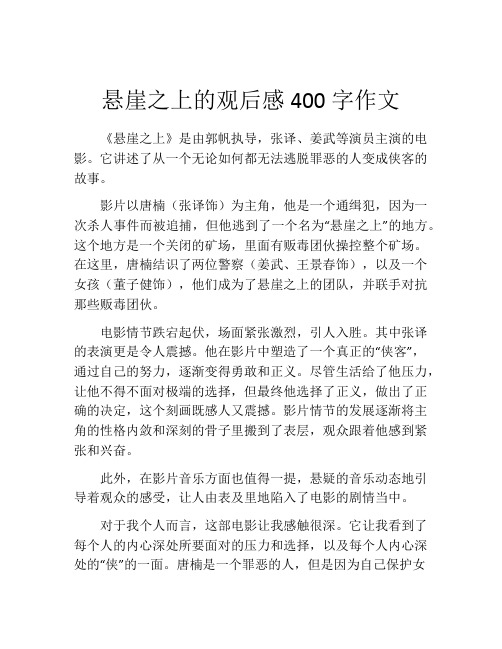 悬崖之上的观后感 400 字作文

《悬崖之上》是由郭帆执导，张译、姜武等演员主演的电影。它讲述了从一个无论如何都无法逃脱罪恶的人变成侠客的故事。

影片以唐楠（张译饰）为主角，他是一个通缉犯，因为一次杀人事件而被追捕，但他逃到了一个名为“悬崖之上”的地方。这个地方是一个关闭的矿场，里面有贩毒团伙操控整个矿场。在这里，唐楠结识了两位警察（姜武、王景春饰），以及一个女孩（董子健饰），他们成为了悬崖之上的团队，并联手对抗那些贩毒团伙。

电影情节跌宕起伏，场面紧张激烈，引人入胜。其中张译的表演更是令人震撼。他在影片中塑造了一个真正的“侠客”，通过自己的努力，逐渐变得勇敢和正义。尽管生活给了他压力，让他不得不面对极端的选择，但最终他选择了正义，做出了正确的决定，这个刻画既感人又震撼。影片情节的发展逐渐将主角的性格内敛和深刻的骨子里搬到了表层，观众跟着他感到紧张和兴奋。

此外，在影片音乐方面也值得一提，悬疑的音乐动态地引导着观众的感受，让人由表及里地陷入了电影的剧情当中。

对于我个人而言，这部电影让我感触很深。它让我看到了每个人的内心深处所要面对的压力和选择，以及每个人内心深处的“侠”的一面。唐楠是一个罪恶的人，但是因为自己保护女